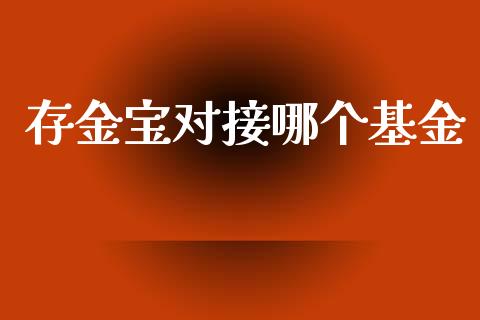 存金宝对接哪个基金